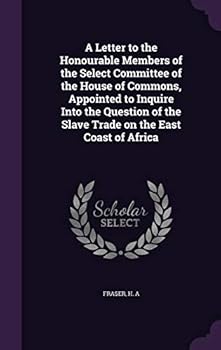 A Letter to the Honourable Members of the Select Committee of the House of Commons, Appointed to Inquire Into the Question of the Slave Trade on the East Coast of Africa

Scholar SELECT

FRASER, H. A